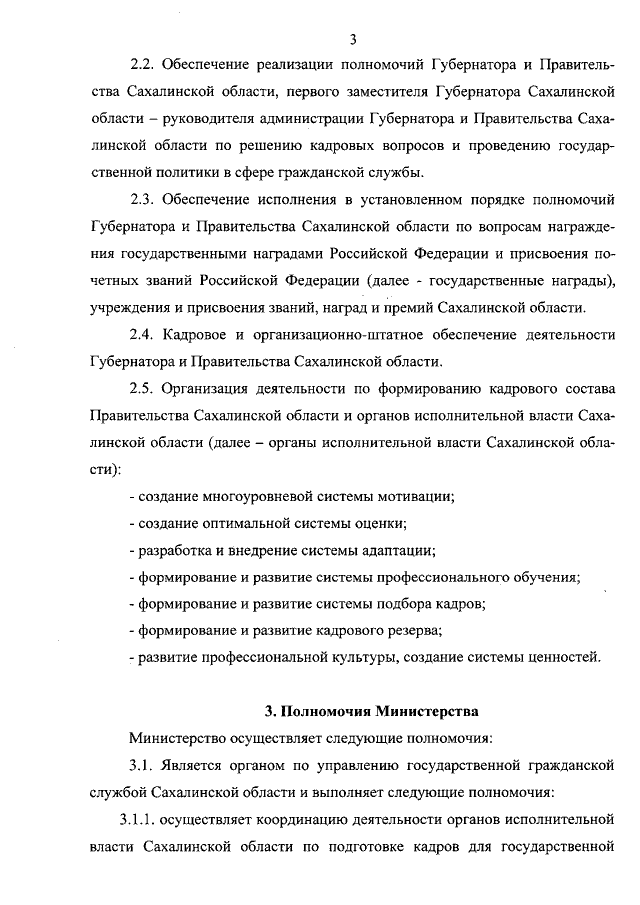 3

2.2. Обеспечение реализации полномочий Губернатора и Правительства Сахалинской области, первого заместителя Губернатора Сахалинской области – руководителя администрации Губернатора и Правительства Сахалинской области по решению кадровых вопросов и проведению государственной политики в сфере гражданской службы.

2.3. Обеспечение исполнения в установленном порядке полномочий Губернатора и Правительства Сахалинской области по вопросам награждения государственными наградами Российской Федерации и присвоения почетных званий Российской Федерации (далее - государственные награды), учреждения и присвоения званий, наград и премий Сахалинской области.

2.4. Кадровое и организационно-штатное обеспечение деятельности Губернатора и Правительства Сахалинской области.

2.5. Организация деятельности по формированию кадрового состава Правительства Сахалинской области и органов исполнительной власти Сахалинской области (далее – органы исполнительной власти Сахалинской области):

- создание многоуровневой системы мотивации;

- создание оптимальной системы оценки;

- разработка и внедрение системы адаптации;

- формирование и развитие системы профессионального обучения;

- формирование и развитие системы подбора кадров;

- формирование и развитие кадрового резерва;

- развитие профессиональной культуры, создание системы ценностей.

3. Полномочия Министерства

Министерство осуществляет следующие полномочия:

3.1. Является органом по управлению государственной гражданской службой Сахалинской области и выполняет следующие полномочия:

3.1.1. осуществляет координацию деятельности органов исполнительной власти Сахалинской области по подготовке кадров для государственной